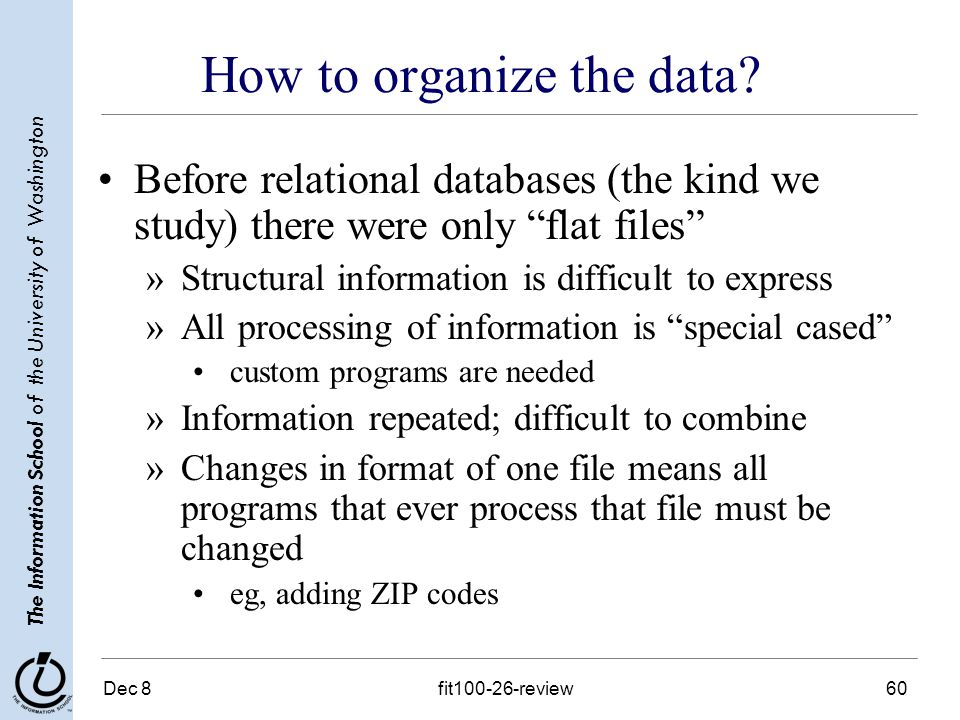 The Information School of the University of Washington

How to organize the data?

• Before relational databases (the kind we study) there were only “flat files”

» Structural information is difficult to express

» All processing of information is “special cased”

• custom programs are needed

» Information repeated; difficult to combine

» Changes in format of one file means all programs that ever process that file must be changed

• eg, adding ZIP codes

THE INFORMATION SCHOOL

Dec 8 fit100-26-review 60